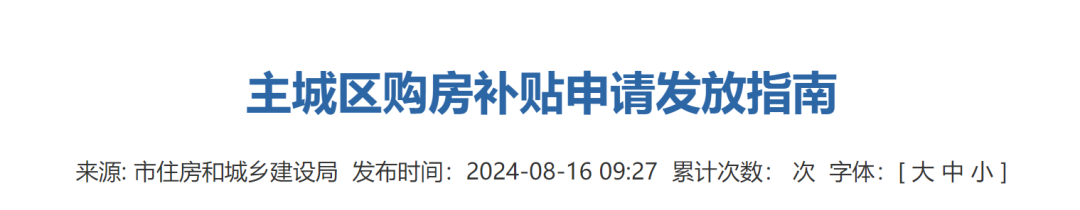 主城区购房补贴申请发放指南

来源: 市住房和城乡建设局 发布时间：2024-08-16 09:27 累计次数： 次 字体：[ 大 中 小 ]